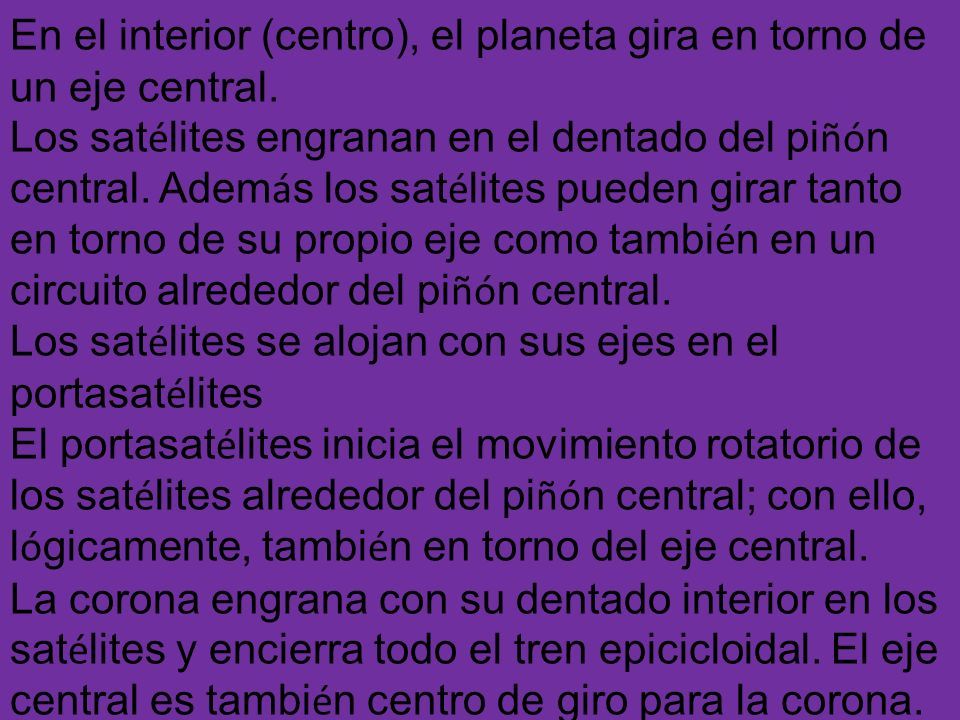 En el interior (centro), el planeta gira en torno de un eje central.
Los satélites engranan en el dentado del piñón central. Además los satélites pueden girar tanto en torno de su propio eje como también en un circuito alrededor del piñón central.
Los satélites se alojan con sus ejes en el portasatélites
El portasatélites inicia el movimiento rotatorio de los satélites alrededor del piñón central; con ello, lógicamente, también en torno del eje central.
La corona engrana con su dentado interior en los satélites y encierra todo el tren epicicloidal. El eje central es también centro de giro para la corona.